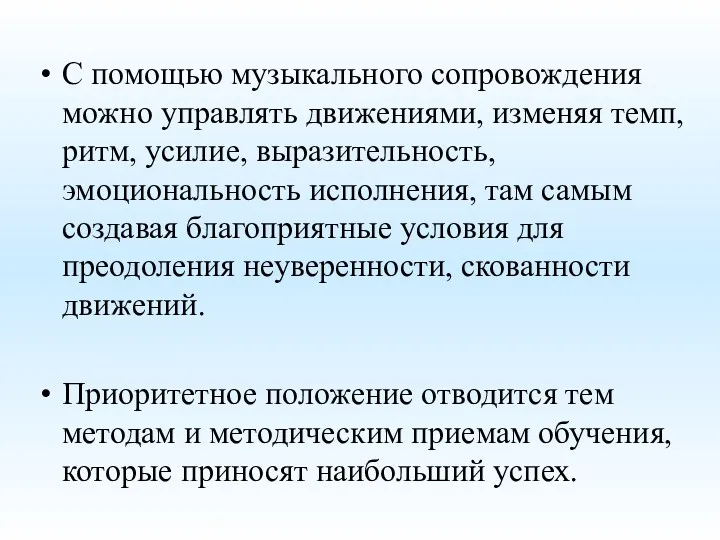 • С помощью музыкального сопровождения можно управлять движениями, изменяя темп, ритм, усилие, выразительность, эмоциональность исполнения, там самым создавая благоприятные условия для преодоления неуверенности, скованности движений.

• Приоритетное положение отводится тем методам и методическим приемам обучения, которые приносят наибольший успех.